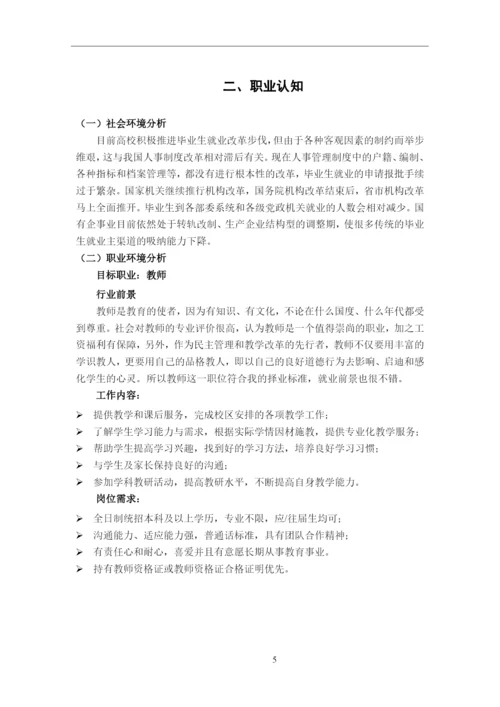 二、职业认知

（一）社会环境分析

目前高校积极推进毕业生就业改革步伐，但由于各种客观因素的制约而举步维艰，这与我国人事制度改革相对滞后有关。现在人事管理制度中的户籍、编制、各种指标和档案管理等，都没有进行根本性的改革，毕业生就业的申请报批手续过于繁杂。国家机关继续推行机构改革，国务院机构改革结束后，省市机构改革马上全面推开。毕业生到各部委系统和各级党政机关就业的人数会相对减少。国有企事业目前依然处于转轨改制、生产企业结构型的调整期，使很多传统的毕业生就业主渠道的吸纳能力下降。

（二）职业环境分析

目标职业：教师

行业前景

教师是教育的使者，因为有知识、有文化，不论在什么国度、什么年代都受到尊重。社会对教师的专业评价很高，认为教师是一个值得崇尚的职业，加之工资福利有保障，另外，作为民主管理和教学改革的先行者，教师不仅要用丰富的学识教人，更要用自己的品格教人，即以自己的良好道德行为去影响、启迪和感化学生的心灵。所以教师这一职位符合我的择业标准，就业前景也很不错。

工作内容：

➢ 提供教学和课后服务，完成校区安排的各项教学工作；
➢ 了解学生学习能力与需求，根据实际学情因材施教，提供专业化教学服务；
➢ 帮助学生提高学习兴趣，找到好的学习方法，培养良好学习习惯；
➢ 与学生及家长保持良好的沟通；
➢ 参加学科教研活动，提高教研水平，不断提高自身教学能力。

岗位需求：

➢ 全日制统招本科及以上学历，专业不限，应/往届生均可；
➢ 沟通能力、适应能力强，普通话标准，具有团队合作精神；
➢ 有责任心和耐心，喜爱并且有意愿长期从事教育事业。
➢ 持有教师资格证或教师资格证合格证明优先。

5